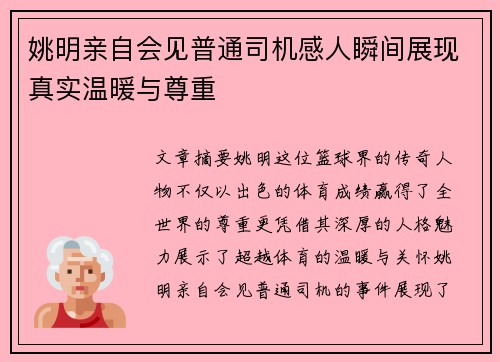 姚明亲自会见普通司机感人瞬间展现真实温暖与尊重

文章摘要姚明这位篮球界的传奇人物不仅以出色的体育成绩赢得了全世界的尊重更凭借其深厚的人格魅力展示了超越体育的温暖与关怀姚明亲自会见普通司机的事件展现了